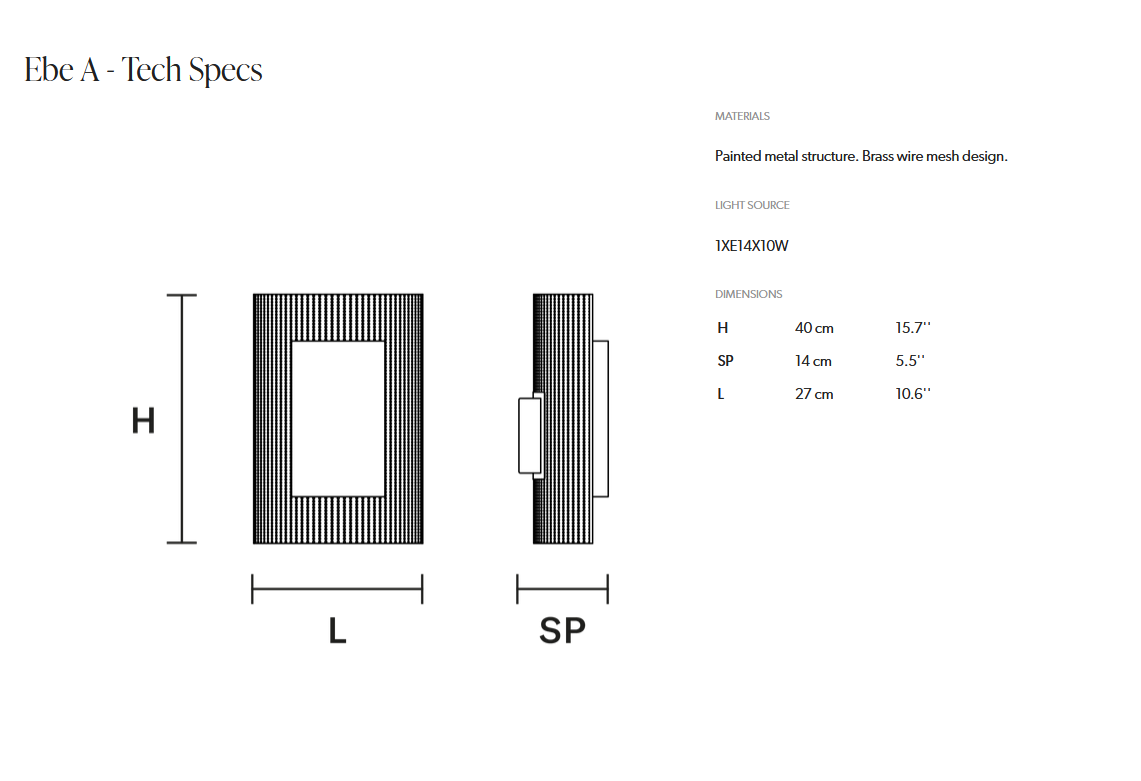 Ebe A - Tech Specs

H

L

SP

MATERIALS

Painted metal structure. Brass wire mesh design.

LIGHT SOURCE

1XE14X10W

DIMENSIONS

| H | 40 cm | 15.7'' |
|---|---|---|
| SP | 14 cm | 5.5'' |
| L | 27 cm | 10.6'' |